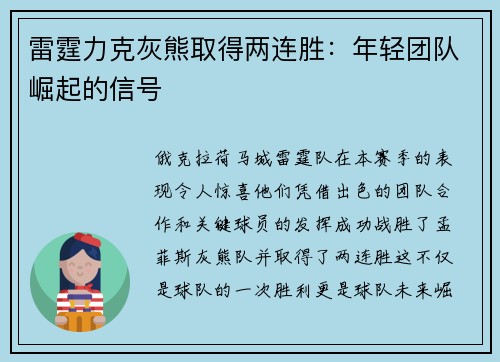 雷霆力克灰熊取得两连胜：年轻团队崛起的信号

俄克拉荷马城雷霆队在本赛季的表现令人惊喜他们凭借出色的团队合作和关键球员的发挥成功战胜了孟菲斯灰熊队并取得了两连胜这不仅是球队的一次胜利更是球队未来崛